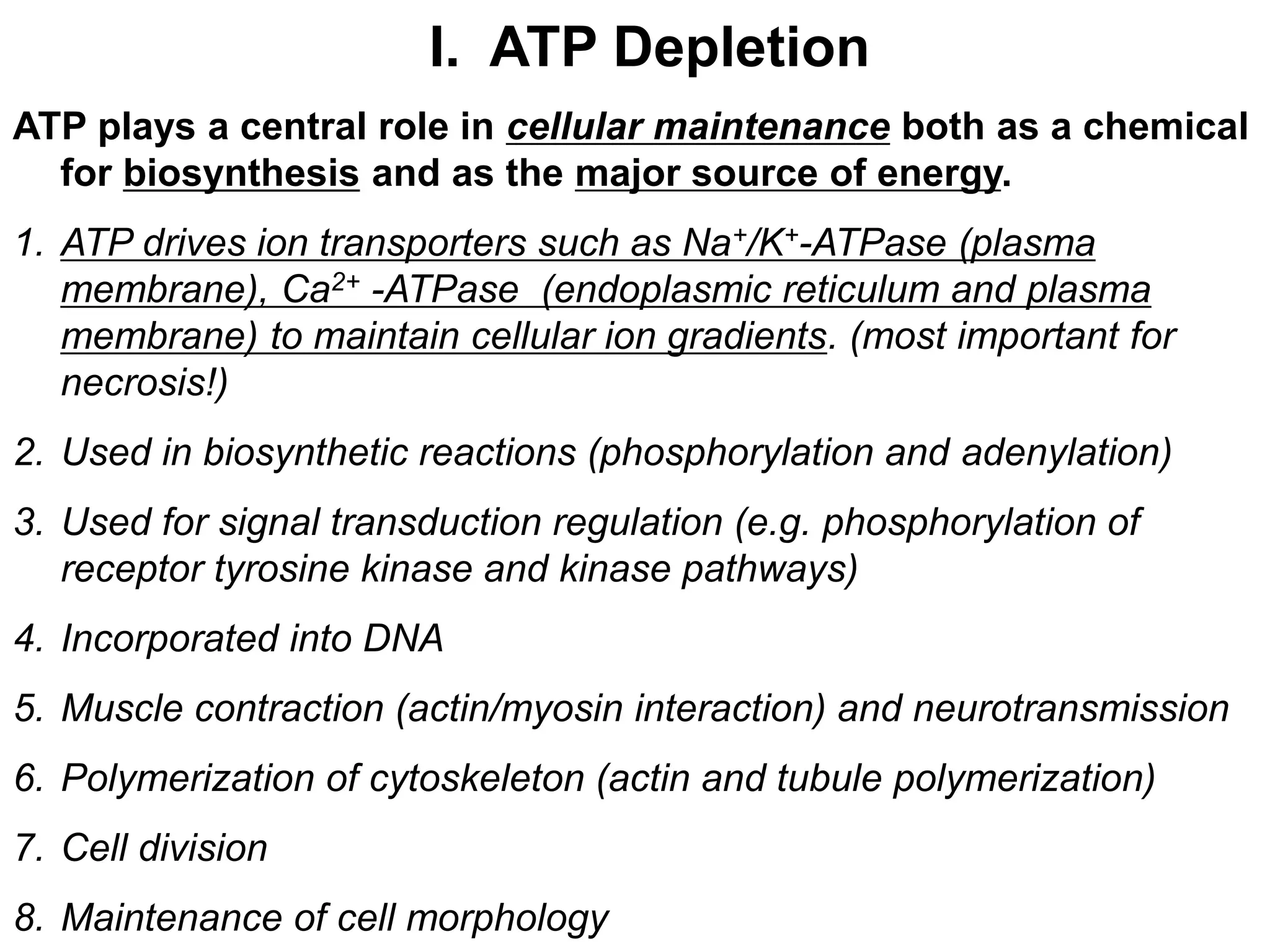 I. ATP Depletion

ATP plays a central role in cellular maintenance both as a chemical for biosynthesis and as the major source of energy.

1. ATP drives ion transporters such as $Na^+/K^+$-ATPase (plasma membrane), $Ca^{2+}$ -ATPase (endoplasmic reticulum and plasma membrane) to maintain cellular ion gradients. (most important for necrosis!)

2. Used in biosynthetic reactions (phosphorylation and adenylation)

3. Used for signal transduction regulation (e.g. phosphorylation of receptor tyrosine kinase and kinase pathways)

4. Incorporated into DNA

5. Muscle contraction (actin/myosin interaction) and neurotransmission

6. Polymerization of cytoskeleton (actin and tubule polymerization)

7. Cell division

8. Maintenance of cell morphology